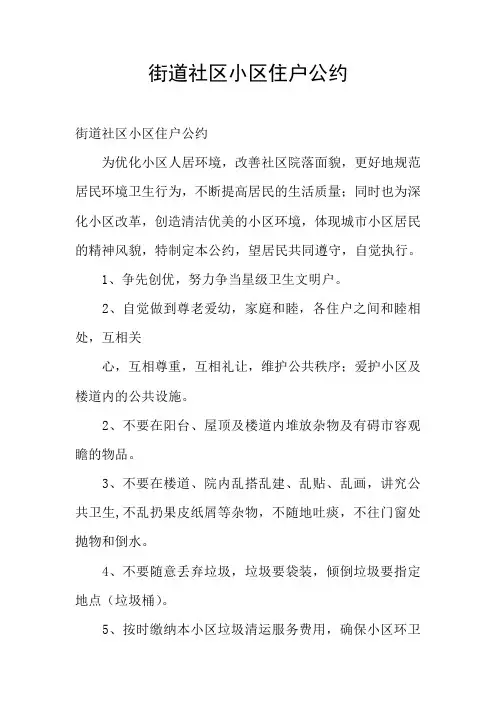 街道社区小区住户公约

街道社区小区住户公约

为优化小区人居环境，改善社区院落面貌，更好地规范居民环境卫生行为，不断提高居民的生活质量；同时也为深化小区改革，创造清洁优美的小区环境，体现城市小区居民的精神风貌，特制定本公约，望居民共同遵守，自觉执行。

1、争先创优，努力争当星级卫生文明户。

2、自觉做到尊老爱幼，家庭和睦，各住户之间和睦相处，互相关

心，互相尊重，互相礼让，维护公共秩序；爱护小区及楼道内的公共设施。

2、不要在阳台、屋顶及楼道内堆放杂物及有碍市容观瞻的物品。

3、不要在楼道、院内乱搭乱建、乱贴、乱画，讲究公共卫生,不乱扔果皮纸屑等杂物，不随地吐痰，不往门窗处抛物和倒水。

4、不要随意丢弃垃圾，垃圾要袋装，倾倒垃圾要指定地点（垃圾桶）。

5、按时缴纳本小区垃圾清运服务费用，确保小区环卫